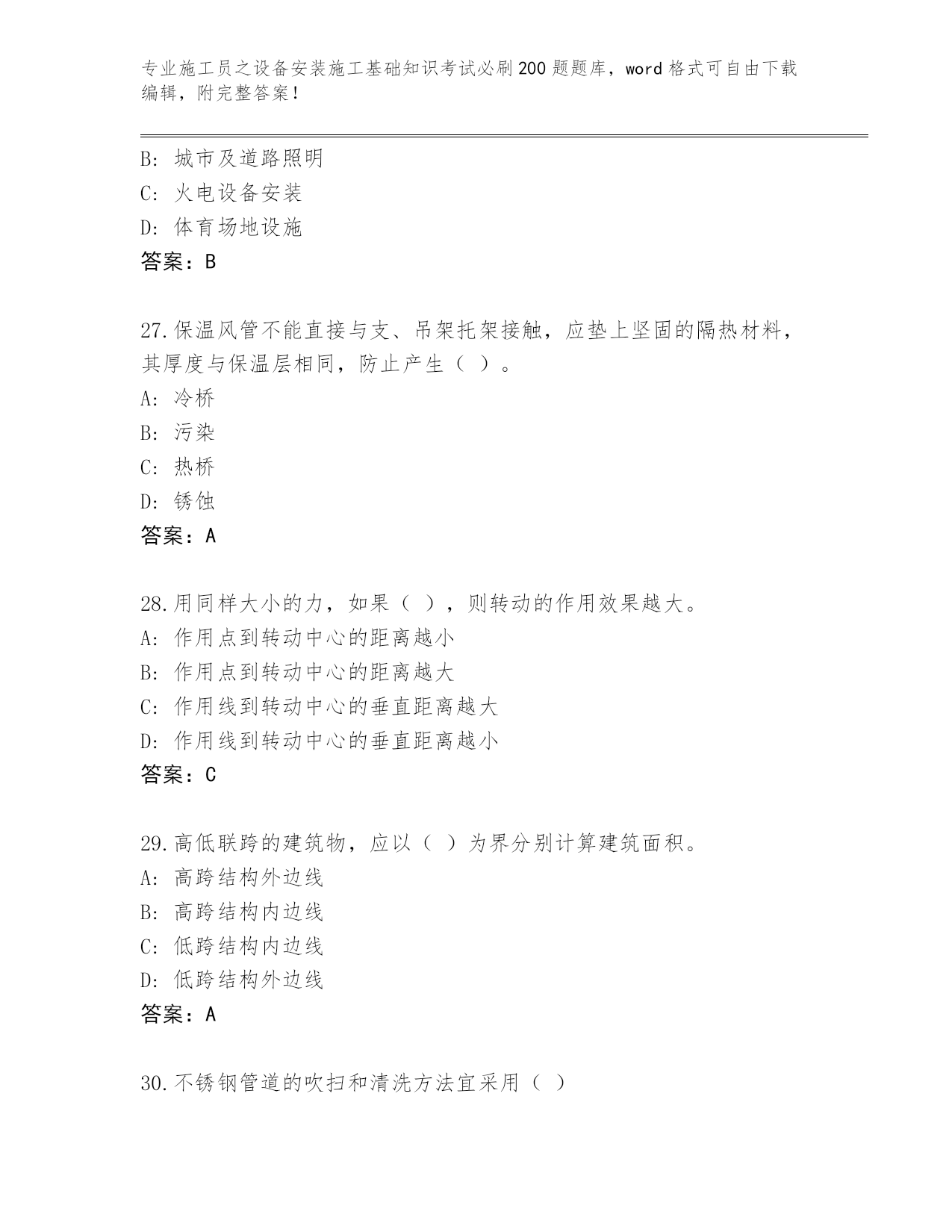 专业施工员之设备安装施工基础知识考试必刷200题题库，word格式可自由下载编辑，附完整答案！

B：城市及道路照明
C：火电设备安装
D：体育场地设施
答案：B

27.保温风管不能直接与支、吊架托架接触，应垫上坚固的隔热材料，其厚度与保温层相同，防止产生（ ）。
A：冷桥
B：污染
C：热桥
D：锈蚀
答案：A

28.用同样大小的力，如果（ ），则转动的作用效果越大。
A：作用点到转动中心的距离越小
B：作用点到转动中心的距离越大
C：作用线到转动中心的垂直距离越大
D：作用线到转动中心的垂直距离越小
答案：C

29.高低联跨的建筑物，应以（ ）为界分别计算建筑面积。
A：高跨结构外边线
B：高跨结构内边线
C：低跨结构内边线
D：低跨结构外边线
答案：A

30.不锈钢管道的吹扫和清洗方法宜采用（ ）